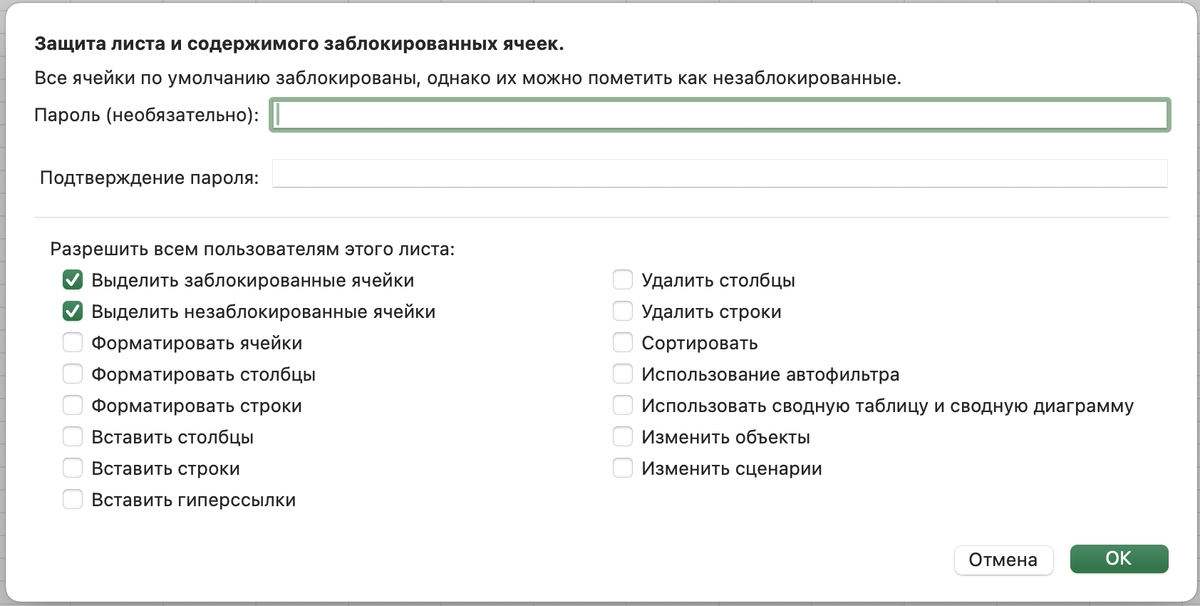 Защита листа и содержимого заблокированных ячеек.

Все ячейки по умолчанию заблокированы, однако их можно пометить как незаблокированные.

Пароль (необязательно):

Подтверждение пароля:

Разрешить всем пользователям этого листа:

Выделить заблокированные ячейки
Выделить незаблокированные ячейки
Форматировать ячейки
Форматировать столбцы
Форматировать строки
Вставить столбцы
Вставить строки
Вставить гиперссылки

Удалить столбцы
Удалить строки
Сортировать
Использование автофильтра
Использовать сводную таблицу и сводную диаграмму
Изменить объекты
Изменить сценарии

Отмена
OK